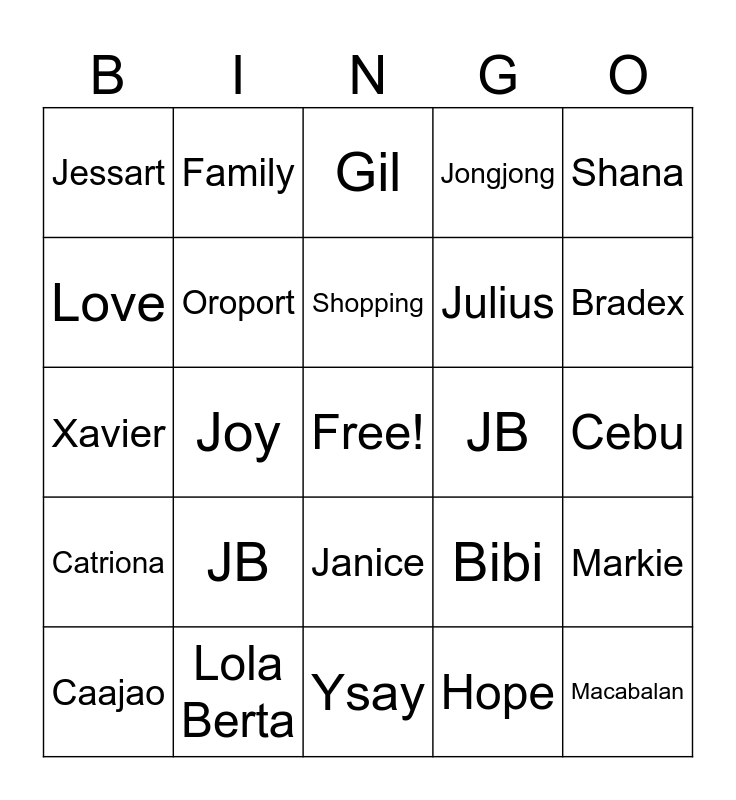 | B | I | N | G | O |
|---|---|---|---|---|
| Jessart | Family | Gil | Jongjong | Shana |
| Love | Oroport | Shopping | Julius | Bradex |
| Xavier | Joy | Free! | JB | Cebu |
| Catriona | JB | Janice | Bibi | Markie |
| Caajao | Lola Berta | Ysay | Hope | Macabalan |